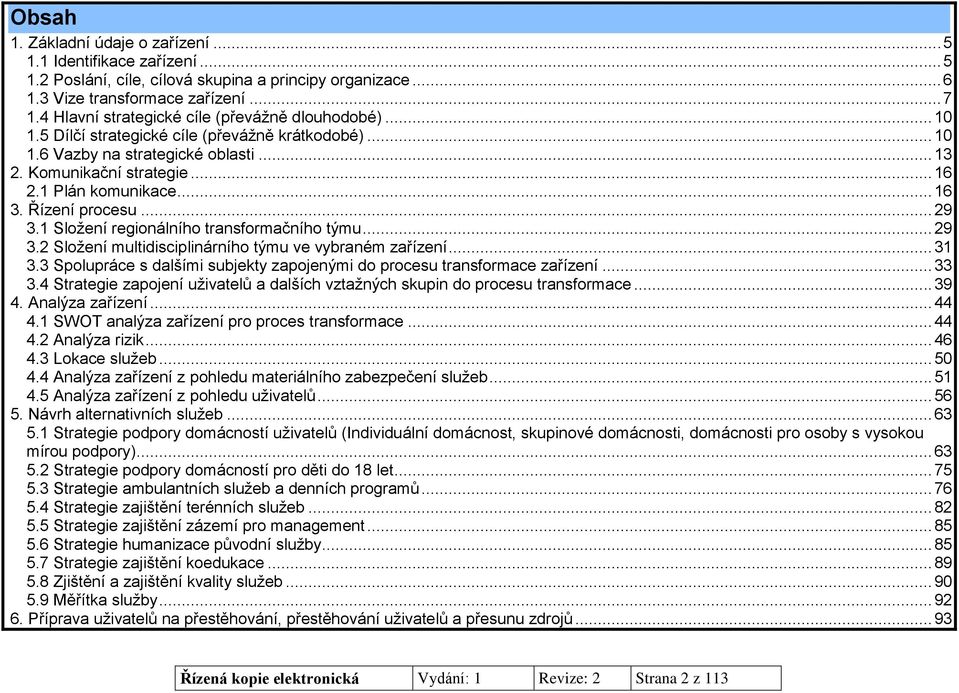 Obsah

1. Základní údaje o zařízení ..... 5
1.1 Identifikace zařízení ..... 5
1.2 Poslání, cíle, cílová skupina a principy organizace ..... 6
1.3 Vize transformace zařízení ..... 7
1.4 Hlavní strategické cíle (převážně dlouhodobé) ..... 10
1.5 Dílčí strategické cíle (převážně krátkodobé) ..... 10
1.6 Vazby na strategické oblasti ..... 13
2. Komunikační strategie ..... 16
2.1 Plán komunikace ..... 16
3. Řízení procesu ..... 29
3.1 Složení regionálního transformačního týmu ..... 29
3.2 Složení multidisciplinárního týmu ve vybraném zařízení ..... 31
3.3 Spolupráce s dalšími subjekty zapojenými do procesu transformace zařízení ..... 33
3.4 Strategie zapojení uživatelů a dalších vztažných skupin do procesu transformace ..... 39
4. Analýza zařízení ..... 44
4.1 SWOT analýza zařízení pro proces transformace ..... 44
4.2 Analýza rizik ..... 46
4.3 Lokace služeb ..... 50
4.4 Analýza zařízení z pohledu materiálního zabezpečení služeb ..... 51
4.5 Analýza zařízení z pohledu uživatelů ..... 56
5. Návrh alternativních služeb ..... 63
5.1 Strategie podpory domácností uživatelů (Individuální domácnost, skupinové domácnosti, domácnosti pro osoby s vysokou mírou podpory) ..... 63
5.2 Strategie podpory domácností pro děti do 18 let ..... 75
5.3 Strategie ambulantních služeb a denních programů ..... 76
5.4 Strategie zajištění terénních služeb ..... 82
5.5 Strategie zajištění zázemí pro management ..... 85
5.6 Strategie humanizace původní služby ..... 85
5.7 Strategie zajištění koedukace ..... 89
5.8 Zjištění a zajištění kvality služeb ..... 90
5.9 Měřítka služby ..... 92
6. Příprava uživatelů na přestěhování, přestěhování uživatelů a přesunu zdrojů ..... 93

| Řízená kopie elektronická | Vydání: 1 | Revize: 2 | Strana 2 z 113 |
|---|---|---|---|